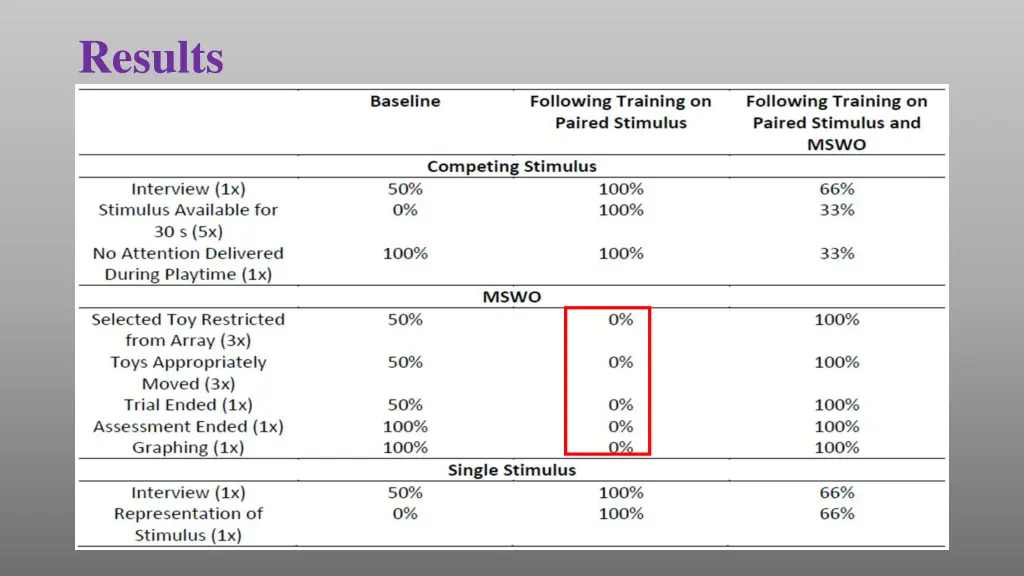 Results

|  | Baseline | Following Training on Paired Stimulus | Following Training on Paired Stimulus and MSWO |
|---|---|---|---|
| Competing Stimulus |  |  |  |
| Interview (1x) | 50% | 100% | 66% |
| Stimulus Available for 30 s (5x) | 0% | 100% | 33% |
| No Attention Delivered During Playtime (1x) | 100% | 100% | 33% |
| MSWO |  |  |  |
| Selected Toy Restricted from Array (3x) | 50% | 0% | 100% |
| Toys Appropriately Moved (3x) | 50% | 0% | 100% |
| Trial Ended (1x) | 50% | 0% | 100% |
| Assessment Ended (1x) | 100% | 0% | 100% |
| Graphing (1x) | 100% | 0% | 100% |
| Single Stimulus |  |  |  |
| Interview (1x) | 50% | 100% | 66% |
| Representation of Stimulus (1x) | 0% | 100% | 66% |